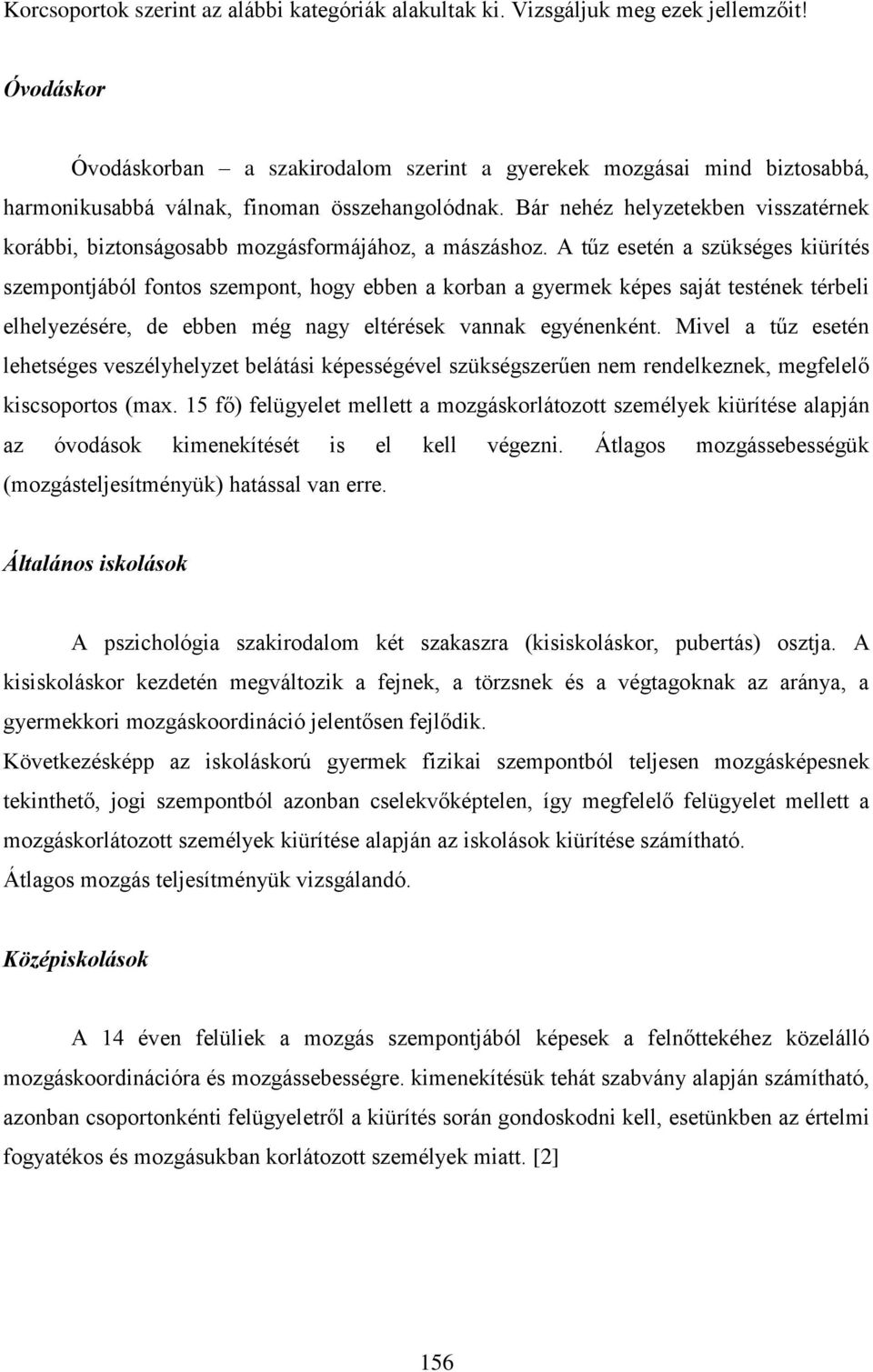 Korcsoportok szerint az alábbi kategóriák alakultak ki. Vizsgáljuk meg ezek jellemzőit!

Óvodáskor

Óvodáskorban – a szakirodalom szerint a gyerekek mozgásai mind biztosabbá, harmonikusabbá válnak, finoman összehangolódnak. Bár nehéz helyzetekben visszatérnek korábbi, biztonságosabb mozgásformájához, a mászáshoz. A tűz esetén a szükséges kiürítés szempontjából fontos szempont, hogy ebben a korban a gyermek képes saját testének térbeli elhelyezésére, de ebben még nagy eltérések vannak egyénenként. Mivel a tűz esetén lehetséges veszélyhelyzet belátási képességével szükségszerűen nem rendelkeznek, megfelelő kiscsoportos (max. 15 fő) felügyelet mellett a mozgáskorlátozott személyek kiürítése alapján az óvodások kimenekítését is el kell végezni. Átlagos mozgássebességük (mozgásteljesítményük) hatással van erre.

Általános iskolások

A pszichológia szakirodalom két szakaszra (kisiskoláskor, pubertás) osztja. A kisiskoláskor kezdetén megváltozik a fejnek, a törzsnek és a végtagoknak az aránya, a gyermekkori mozgáskoordináció jelentősen fejlődik.
Következésképp az iskoláskorú gyermek fizikai szempontból teljesen mozgásképesnek tekinthető, jogi szempontból azonban cselekvőképtelen, így megfelelő felügyelet mellett a mozgáskorlátozott személyek kiürítése alapján az iskolások kiürítése számítható.
Átlagos mozgás teljesítményük vizsgálandó.

Középiskolások

A 14 éven felüliek a mozgás szempontjából képesek a felnőttekéhez közelálló mozgáskoordinációra és mozgássebességre. kimenekítésük tehát szabvány alapján számítható, azonban csoportonkénti felügyeletről a kiürítés során gondoskodni kell, esetünkben az értelmi fogyatékos és mozgásukban korlátozott személyek miatt. [2]

156